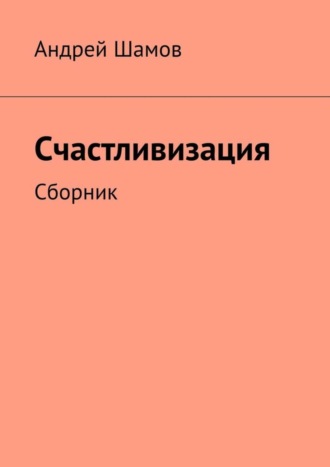 Андрей Шамов

Счастливизация

Сборник